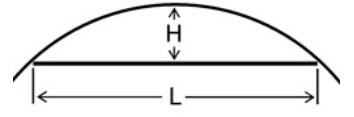 H
L